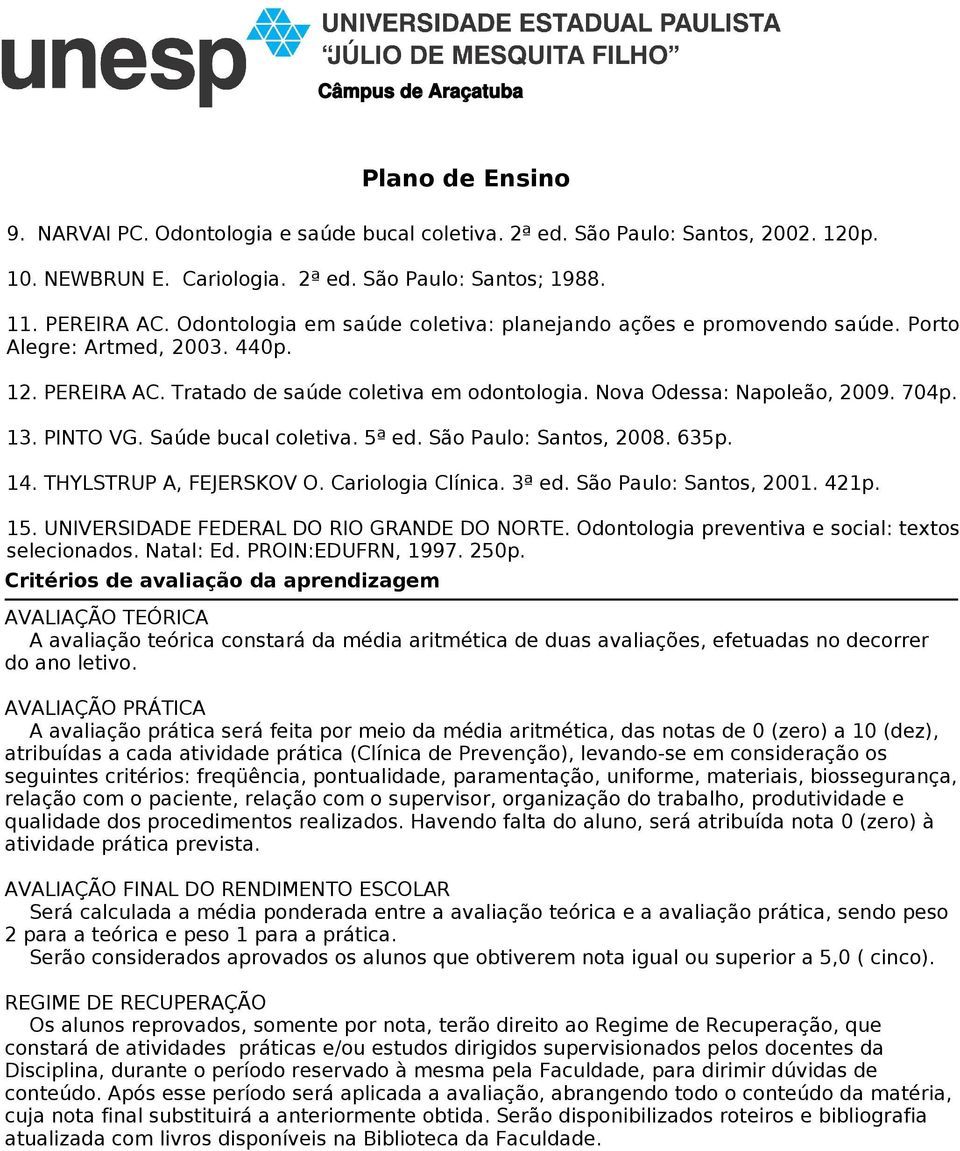 unesp UNIVERSIDADE ESTADUAL PAULISTA
"JÚLIO DE MESQUITA FILHO"
Câmpus de Araçatuba

Plano de Ensino

9. NARVAI PC. Odontologia e saúde bucal coletiva. 2ª ed. São Paulo: Santos, 2002. 120p.

10. NEWBRUN E. Cariologia. 2ª ed. São Paulo: Santos; 1988.

11. PEREIRA AC. Odontologia em saúde coletiva: planejando ações e promovendo saúde. Porto Alegre: Artmed, 2003. 440p.

12. PEREIRA AC. Tratado de saúde coletiva em odontologia. Nova Odessa: Napoleão, 2009. 704p.

13. PINTO VG. Saúde bucal coletiva. 5ª ed. São Paulo: Santos, 2008. 635p.

14. THYLSTRUP A, FEJERSKOV O. Cariologia Clínica. 3ª ed. São Paulo: Santos, 2001. 421p.

15. UNIVERSIDADE FEDERAL DO RIO GRANDE DO NORTE. Odontologia preventiva e social: textos selecionados. Natal: Ed. PROIN:EDUFRN, 1997. 250p.

Critérios de avaliação da aprendizagem

AVALIAÇÃO TEÓRICA
A avaliação teórica constará da média aritmética de duas avaliações, efetuadas no decorrer do ano letivo.

AVALIAÇÃO PRÁTICA
A avaliação prática será feita por meio da média aritmética, das notas de 0 (zero) a 10 (dez), atribuídas a cada atividade prática (Clínica de Prevenção), levando-se em consideração os seguintes critérios: freqüência, pontualidade, paramentação, uniforme, materiais, biossegurança, relação com o paciente, relação com o supervisor, organização do trabalho, produtividade e qualidade dos procedimentos realizados. Havendo falta do aluno, será atribuída nota 0 (zero) à atividade prática prevista.

AVALIAÇÃO FINAL DO RENDIMENTO ESCOLAR
Será calculada a média ponderada entre a avaliação teórica e a avaliação prática, sendo peso 2 para a teórica e peso 1 para a prática.
Serão considerados aprovados os alunos que obtiverem nota igual ou superior a 5,0 ( cinco).

REGIME DE RECUPERAÇÃO
Os alunos reprovados, somente por nota, terão direito ao Regime de Recuperação, que constará de atividades práticas e/ou estudos dirigidos supervisionados pelos docentes da Disciplina, durante o período reservado à mesma pela Faculdade, para dirimir dúvidas de conteúdo. Após esse período será aplicada a avaliação, abrangendo todo o conteúdo da matéria, cuja nota final substituirá a anteriormente obtida. Serão disponibilizados roteiros e bibliografia atualizada com livros disponíveis na Biblioteca da Faculdade.